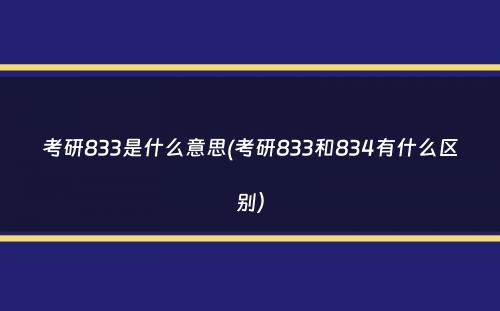 考研833是什么意思(考研833和834有什么区别)